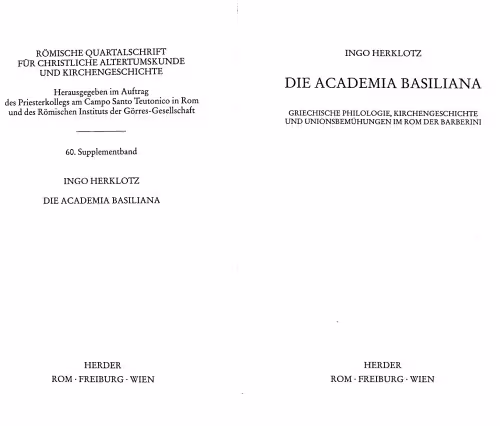 RÖMISCHE QUARTALSCHRIFT
FÜR CHRISTLICHE ALTERTUMSKUNDE
UND KIRCHENGESCHICHTE

Herausgegeben im Auftrag
des Priesterkollegs am Campo Santo Teutonico in Rom
und des Römischen Instituts der Görres-Gesellschaft

60. Supplementband

INGO HERKLOTZ

DIE ACADEMIA BASILIANA

HERDER
ROM · FREIBURG · WIEN

INGO HERKLOTZ

DIE ACADEMIA BASILIANA

GRIECHISCHE PHILOLOGIE, KIRCHENGESCHICHTE
UND UNIONSBEMÜHUNGEN IM ROM DER BARBERINI

HERDER
ROM · FREIBURG · WIEN